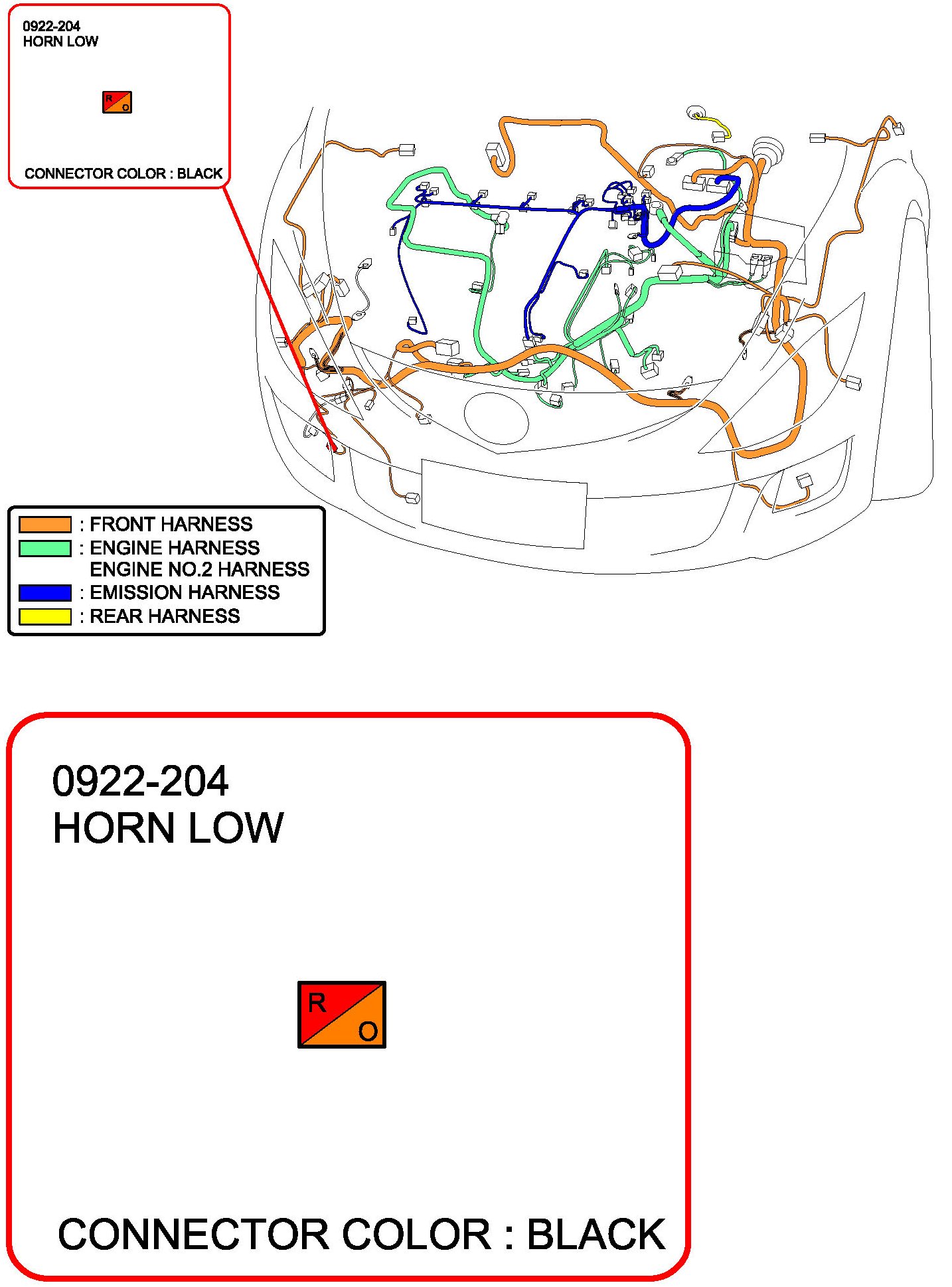 0922-204
HORN LOW

R
O

CONNECTOR COLOR : BLACK

: FRONT HARNESS
: ENGINE HARNESS
ENGINE NO.2 HARNESS
: EMISSION HARNESS
: REAR HARNESS

0922-204
HORN LOW

R
O

CONNECTOR COLOR : BLACK